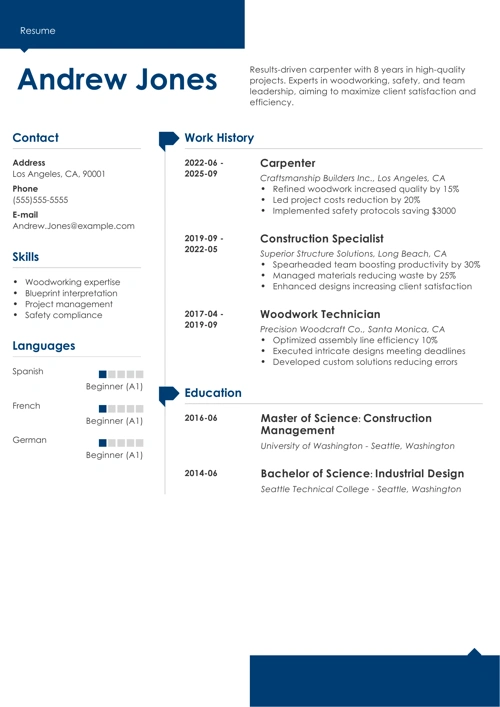 Resume

Andrew Jones

Results-driven carpenter with 8 years in high-quality projects. Experts in woodworking, safety, and team leadership, aiming to maximize client satisfaction and efficiency.

Contact

Address
Los Angeles, CA, 90001

Phone
(555)555-5555

E-mail
Andrew.Jones@example.com

Skills

- Woodworking expertise
- Blueprint interpretation
- Project management
- Safety compliance

Languages

Spanish
Beginner (A1)

French
Beginner (A1)

German
Beginner (A1)

Work History

2022-06 - 2025-09
Carpenter
Craftsmanship Builders Inc., Los Angeles, CA
- Refined woodwork increased quality by 15%
- Led project costs reduction by 20%
- Implemented safety protocols saving $3000

2019-09 - 2022-05
Construction Specialist
Superior Structure Solutions, Long Beach, CA
- Spearheaded team boosting productivity by 30%
- Managed materials reducing waste by 25%
- Enhanced designs increasing client satisfaction

2017-04 - 2019-09
Woodwork Technician
Precision Woodcraft Co., Santa Monica, CA
- Optimized assembly line efficiency 10%
- Executed intricate designs meeting deadlines
- Developed custom solutions reducing errors

Education

2016-06
Master of Science: Construction Management
University of Washington - Seattle, Washington

2014-06
Bachelor of Science: Industrial Design
Seattle Technical College - Seattle, Washington